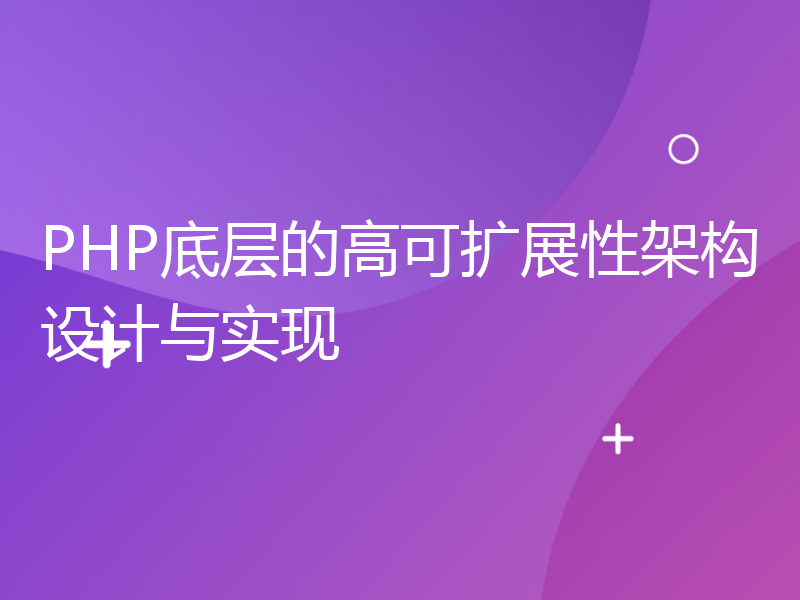 PHP底层的高可扩展性架构设计与实现